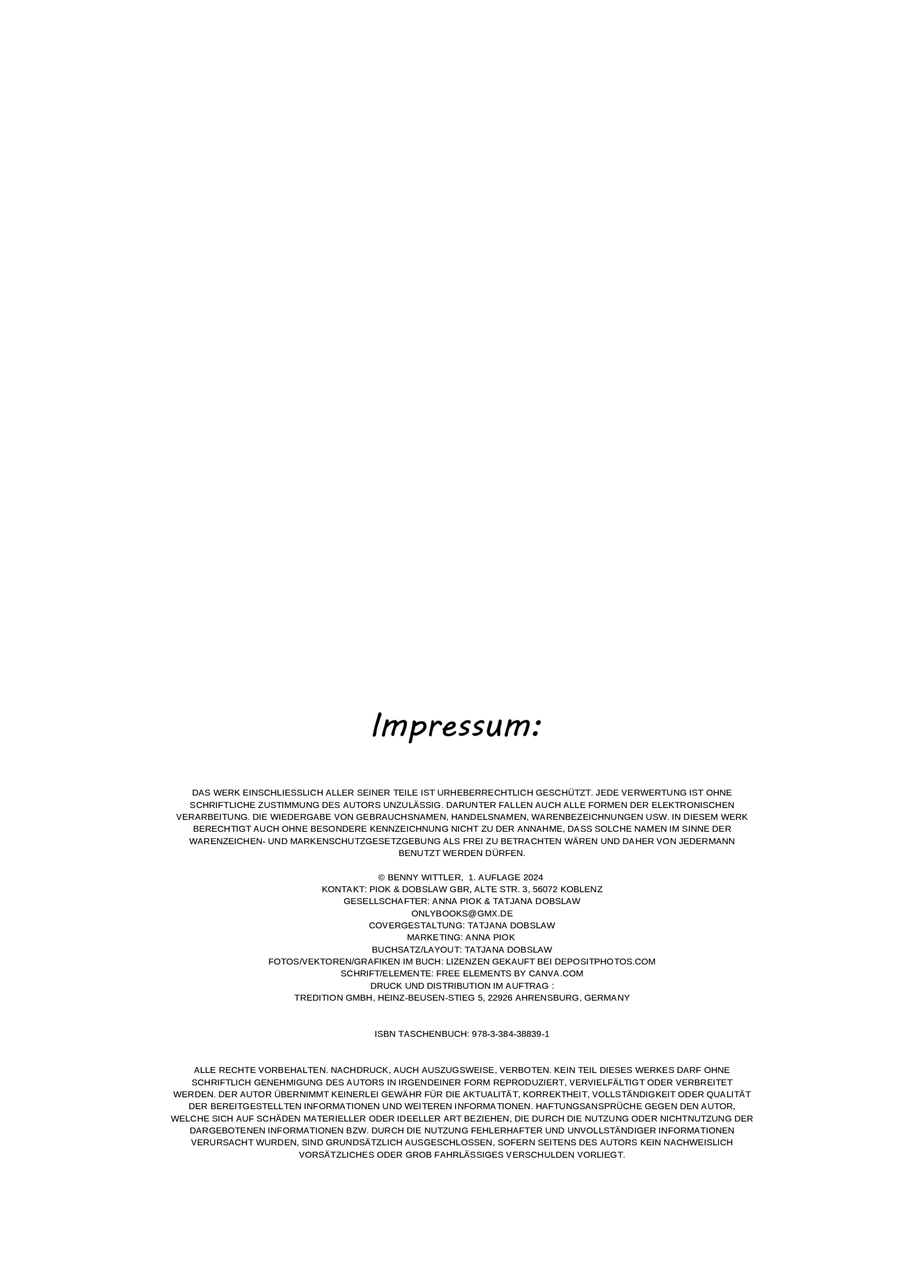 Impressum:

DAS WERK EINSCHLIESSLICH ALLER SEINER TEILE IST URHEBERRECHTLICH GESCHÜTZT. JEDE VERWERTUNG IST OHNE SCHRIFTLICHE ZUSTIMMUNG DES AUTORS UNZULÄSSIG. DARUNTER FALLEN AUCH ALLE FORMEN DER ELEKTRONISCHEN VERARBEITUNG. DIE WIEDERGABE VON GEBRAUCHSNAMEN, HANDELSNAMEN, WARENBEZEICHNUNGEN USW. IN DIESEM WERK BERECHTIGT AUCH OHNE BESONDERE KENNZEICHNUNG NICHT ZU DER ANNAHME, DASS SOLCHE NAMEN IM SINNE DER WARENZEICHEN- UND MARKENSCHUTZGESETZGEBUNG ALS FREI ZU BETRACHTEN WÄREN UND DAHER VON JEDERMANN BENUTZT WERDEN DÜRFEN.

© BENNY WITTLER, 1. AUFLAGE 2024
KONTAKT: PIOK & DOBSLAW GBR, ALTE STR. 3, 56072 KOBLENZ
GESELLSCHAFTER: ANNA PIOK & TATJANA DOBSLAW
ONLYBOOKS@GMX.DE
COVERGESTALTUNG: TATJANA DOBSLAW
MARKETING: ANNA PIOK
BUCHSATZ/LAYOUT: TATJANA DOBSLAW
FOTOS/VEKTOREN/GRAFIKEN IM BUCH: LIZENZEN GEKAUFT BEI DEPOSITPHOTOS.COM
SCHRIFT/ELEMENTE: FREE ELEMENTS BY CANVA.COM
DRUCK UND DISTRIBUTION IM AUFTRAG :
TREDITION GMBH, HEINZ-BEUSEN-STIEG 5, 22926 AHRENSBURG, GERMANY

ISBN TASCHENBUCH: 978-3-384-38839-1

ALLE RECHTE VORBEHALTEN. NACHDRUCK, AUCH AUSZUGSWEISE, VERBOTEN. KEIN TEIL DIESES WERKES DARF OHNE SCHRIFTLICH GENEHMIGUNG DES AUTORS IN IRGENDEINER FORM REPRODUZIERT, VERVIELFÄLTIGT ODER VERBREITET WERDEN. DER AUTOR ÜBERNIMMT KEINERLEI GEWÄHR FÜR DIE AKTUALITÄT, KORREKTHEIT, VOLLSTÄNDIGKEIT ODER QUALITÄT DER BEREITGESTELLTEN INFORMATIONEN UND WEITEREN INFORMATIONEN. HAFTUNGSANSPRÜCHE GEGEN DEN AUTOR, WELCHE SICH AUF SCHÄDEN MATERIELLER ODER IDEELLER ART BEZIEHEN, DIE DURCH DIE NUTZUNG ODER NICHTNUTZUNG DER DARGEBOTENEN INFORMATIONEN BZW. DURCH DIE NUTZUNG FEHLERHAFTER UND UNVOLLSTÄNDIGER INFORMATIONEN VERURSACHT WURDEN, SIND GRUNDSÄTZLICH AUSGESCHLOSSEN, SOFERN SEITENS DES AUTORS KEIN NACHWEISLICH VORSÄTZLICHES ODER GROB FAHRLÄSSIGES VERSCHULDEN VORLIEGT.